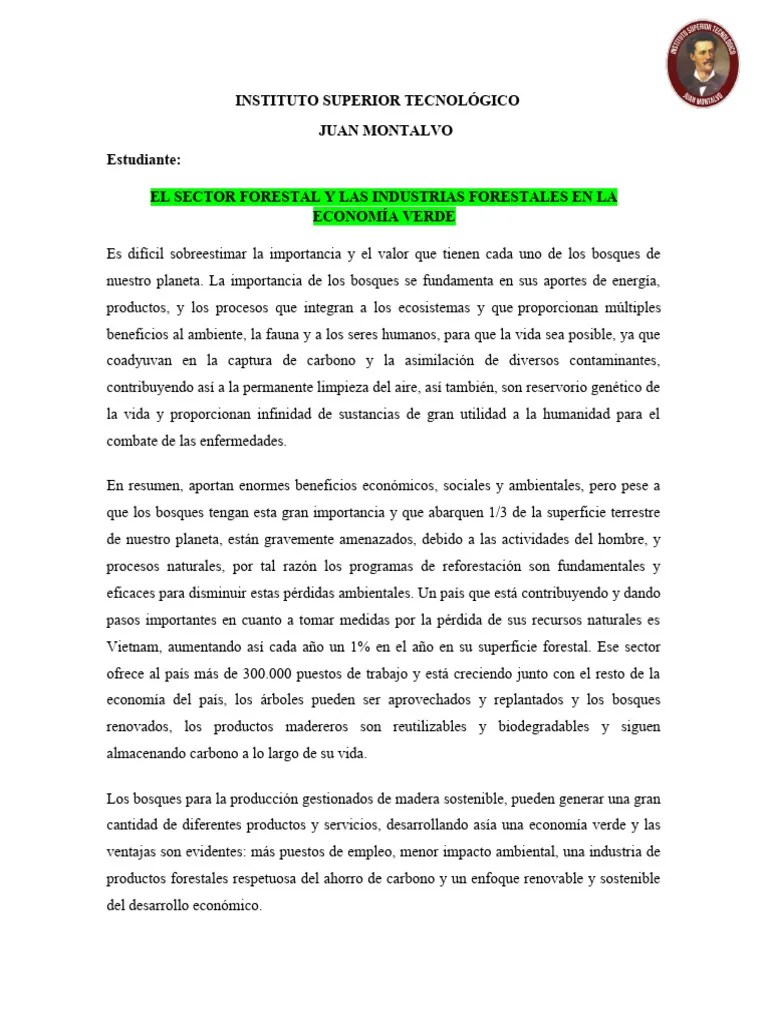 INSTITUTO SUPERIOR TECNOLÓGICO
JUAN MONTALVO

INSTITUTO SUPERIOR TECNOLÓGICO
JUAN MONTALVO

Estudiante:

EL SECTOR FORESTAL Y LAS INDUSTRIAS FORESTALES EN LA ECONOMÍA VERDE

Es difícil sobreestimar la importancia y el valor que tienen cada uno de los bosques de nuestro planeta. La importancia de los bosques se fundamenta en sus aportes de energía, productos, y los procesos que integran a los ecosistemas y que proporcionan múltiples beneficios al ambiente, la fauna y a los seres humanos, para que la vida sea posible, ya que coadyuvan en la captura de carbono y la asimilación de diversos contaminantes, contribuyendo así a la permanente limpieza del aire, así también, son reservorio genético de la vida y proporcionan infinidad de sustancias de gran utilidad a la humanidad para el combate de las enfermedades.

En resumen, aportan enormes beneficios económicos, sociales y ambientales, pero pese a que los bosques tengan esta gran importancia y que abarquen 1/3 de la superficie terrestre de nuestro planeta, están gravemente amenazados, debido a las actividades del hombre, y procesos naturales, por tal razón los programas de reforestación son fundamentales y eficaces para disminuir estas pérdidas ambientales. Un país que está contribuyendo y dando pasos importantes en cuanto a tomar medidas por la pérdida de sus recursos naturales es Vietnam, aumentando así cada año un 1% en el año en su superficie forestal. Ese sector ofrece al país más de 300.000 puestos de trabajo y está creciendo junto con el resto de la economía del país, los árboles pueden ser aprovechados y replantados y los bosques renovados, los productos madereros son reutilizables y biodegradables y siguen almacenando carbono a lo largo de su vida.

Los bosques para la producción gestionados de madera sostenible, pueden generar una gran cantidad de diferentes productos y servicios, desarrollando asía una economía verde y las ventajas son evidentes: más puestos de empleo, menor impacto ambiental, una industria de productos forestales respetuosa del ahorro de carbono y un enfoque renovable y sostenible del desarrollo económico.